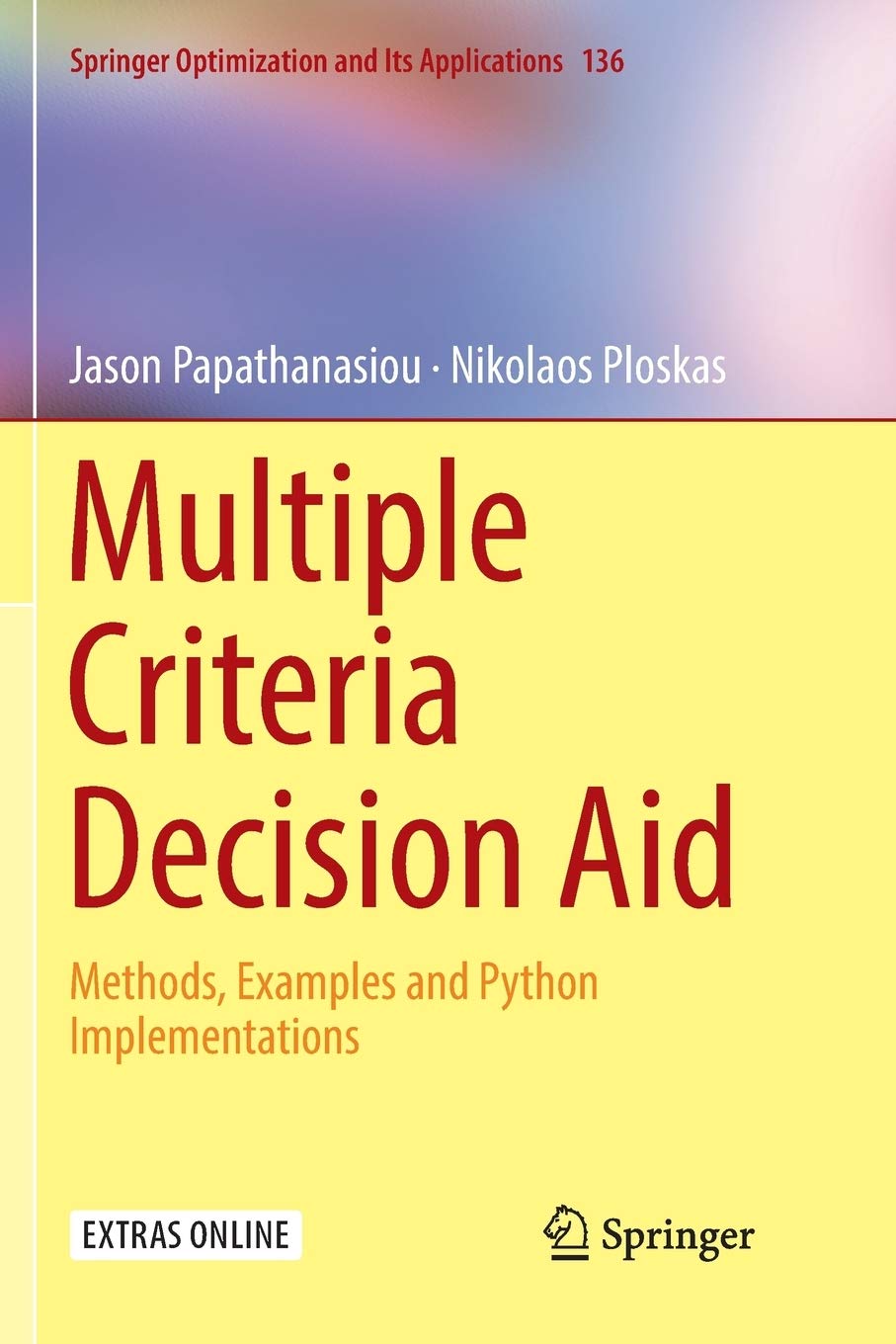 Springer Optimization and Its Applications 136

Jason Papathanasiou · Nikolaos Ploskas

Multiple Criteria Decision Aid

Methods, Examples and Python Implementations

EXTRAS ONLINE

Springer